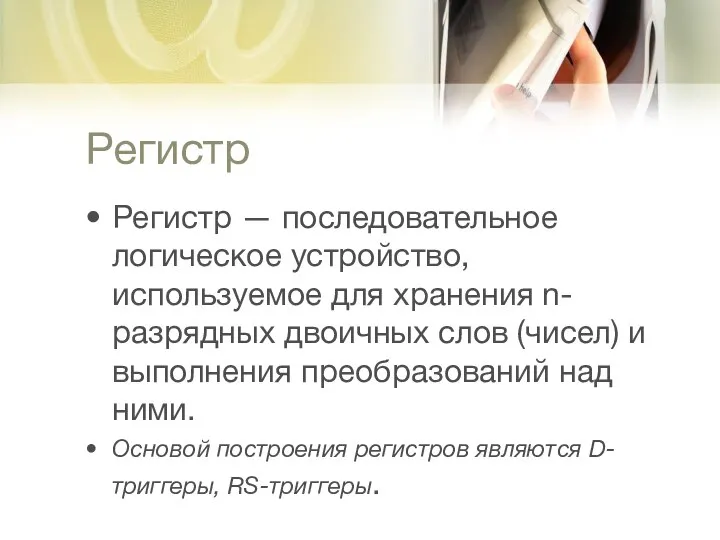 Регистр

• Регистр — последовательное логическое устройство, используемое для хранения n-разрядных двоичных слов (чисел) и выполнения преобразований над ними.

• Основой построения регистров являются D-триггеры, RS-триггеры.